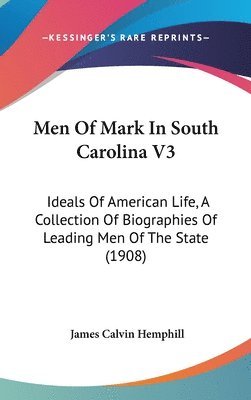 —KESSINGER'S RARE REPRINTS—

Men Of Mark In South Carolina V3

Ideals Of American Life, A Collection Of Biographies Of Leading Men Of The State (1908)

James Calvin Hemphill